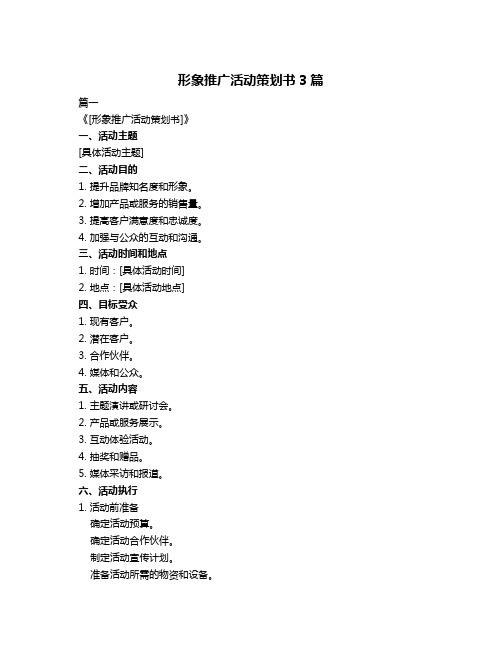 形象推广活动策划书 3 篇

篇一

《[形象推广活动策划书]》

一、活动主题

[具体活动主题]

二、活动目的

1. 提升品牌知名度和形象。

2. 增加产品或服务的销售量。

3. 提高客户满意度和忠诚度。

4. 加强与公众的互动和沟通。

三、活动时间和地点

1. 时间：[具体活动时间]

2. 地点：[具体活动地点]

四、目标受众

1. 现有客户。

2. 潜在客户。

3. 合作伙伴。

4. 媒体和公众。

五、活动内容

1. 主题演讲或研讨会。

2. 产品或服务展示。

3. 互动体验活动。

4. 抽奖和赠品。

5. 媒体采访和报道。

六、活动执行

1. 活动前准备

确定活动预算。

确定活动合作伙伴。

制定活动宣传计划。

准备活动所需的物资和设备。